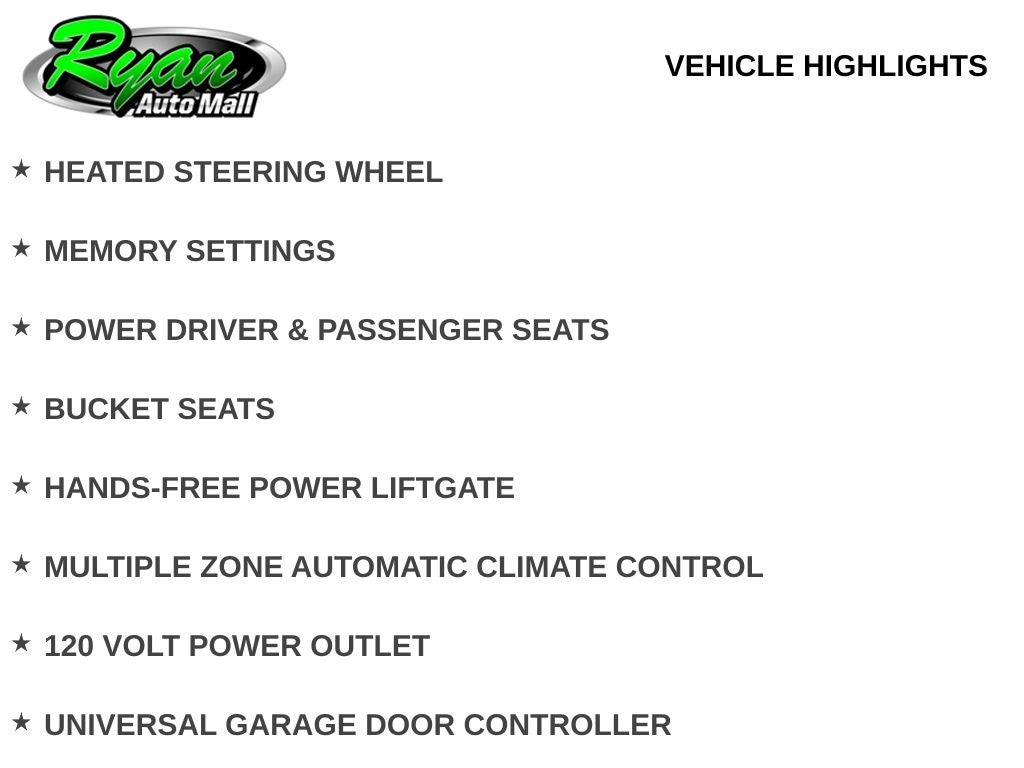 Ryan
Auto Mall

VEHICLE HIGHLIGHTS

★ HEATED STEERING WHEEL

★ MEMORY SETTINGS

★ POWER DRIVER & PASSENGER SEATS

★ BUCKET SEATS

★ HANDS-FREE POWER LIFTGATE

★ MULTIPLE ZONE AUTOMATIC CLIMATE CONTROL

★ 120 VOLT POWER OUTLET

★ UNIVERSAL GARAGE DOOR CONTROLLER